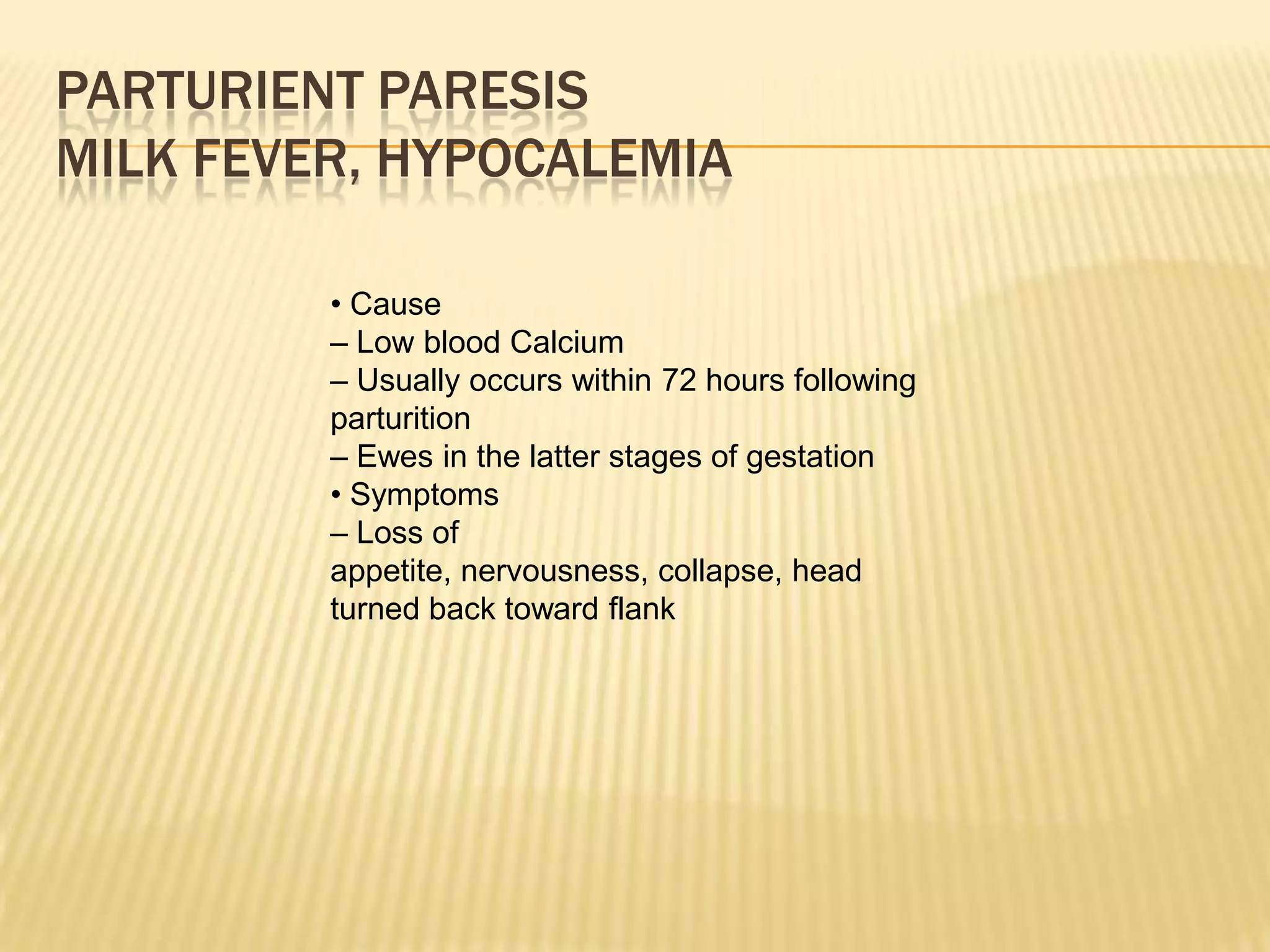 PARTURIENT PARESIS
MILK FEVER, HYPOCALEMIA

• Cause
– Low blood Calcium
– Usually occurs within 72 hours following parturition
– Ewes in the latter stages of gestation
• Symptoms
– Loss of
appetite, nervousness, collapse, head turned back toward flank